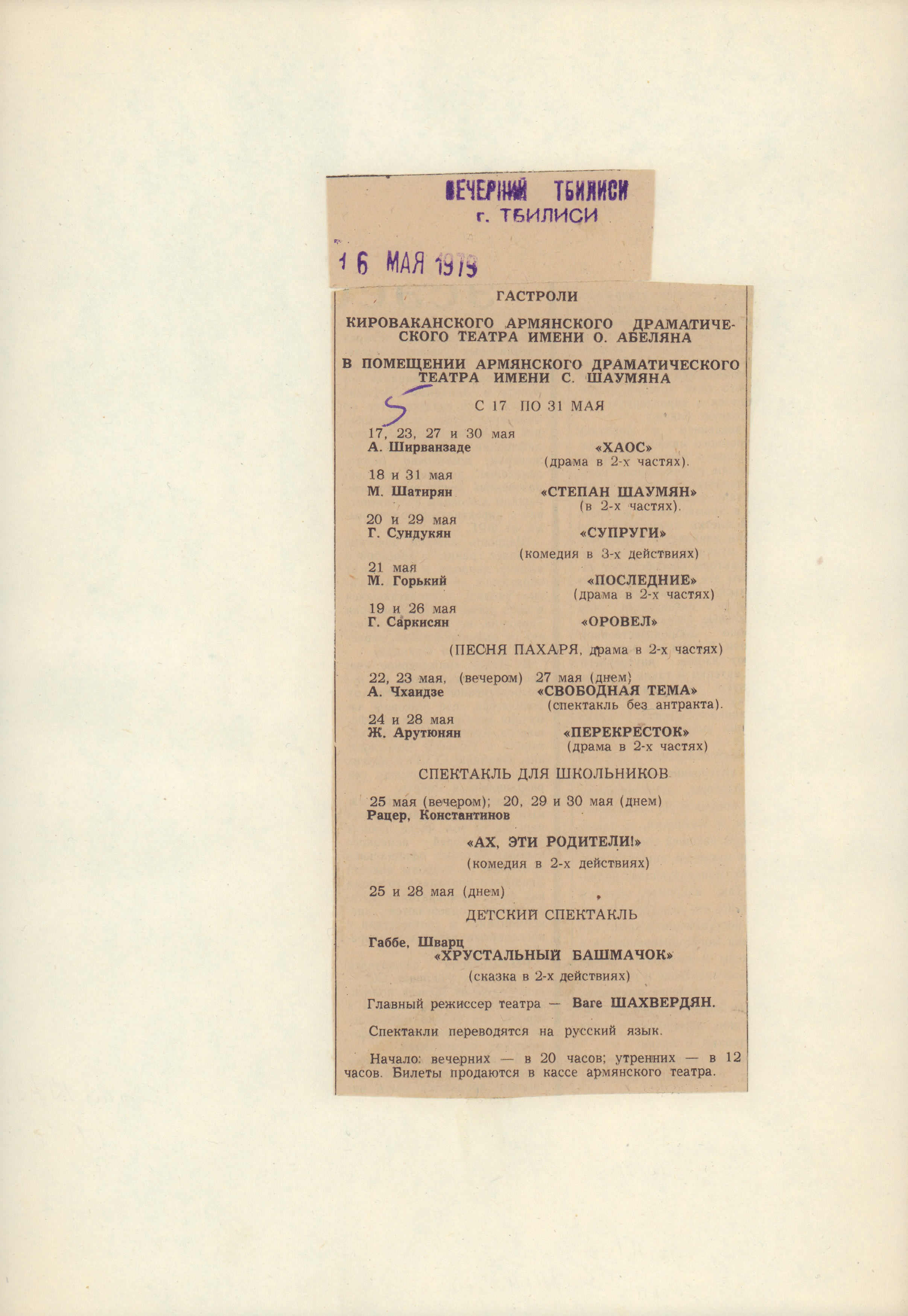 ВЕЧЕРНИЙ ТБИЛИСИ
г. ТБИЛИСИ

16 МАЯ 1979

ГАСТРОЛИ

КИРОВАКАНСКОГО АРМЯНСКОГО ДРАМАТИЧЕСКОГО ТЕАТРА ИМЕНИ О. АБЕЛЯНА

В ПОМЕЩЕНИИ АРМЯНСКОГО ДРАМАТИЧЕСКОГО ТЕАТРА ИМЕНИ С. ШАУМЯНА

5

С 17 ПО 31 МАЯ

17, 23, 27 и 30 мая
А. Ширванзаде «ХАОС»
(драма в 2-х частях).

18 и 31 мая
М. Шатирян «СТЕПАН ШАУМЯН»
(в 2-х частях).

20 и 29 мая
Г. Сундукян «СУПРУГИ»
(комедия в 3-х действиях)

21 мая
М. Горький «ПОСЛЕДНИЕ»
(драма в 2-х частях)

19 и 26 мая
Г. Саркисян «ОРОВЕЛ»
(ПЕСНЯ ПАХАРЯ, драма в 2-х частях)

22, 23 мая, (вечером) 27 мая (днем)
А. Чхаидзе «СВОБОДНАЯ ТЕМА»
(спектакль без антракта).

24 и 28 мая
Ж. Арутюнян «ПЕРЕКРЕСТОК»
(драма в 2-х частях)

СПЕКТАКЛЬ ДЛЯ ШКОЛЬНИКОВ

25 мая (вечером); 20, 29 и 30 мая (днем)
Рацер, Константинов
«АХ, ЭТИ РОДИТЕЛИ!»
(комедия в 2-х действиях)

25 и 28 мая (днем)

ДЕТСКИЙ СПЕКТАКЛЬ

Габбе, Шварц
«ХРУСТАЛЬНЫЙ БАШМАЧОК»
(сказка в 2-х действиях)

Главный режиссер театра — Ваге ШАХВЕРДЯН.

Спектакли переводятся на русский язык.

Начало: вечерних — в 20 часов; утренних — в 12 часов. Билеты продаются в кассе армянского театра.